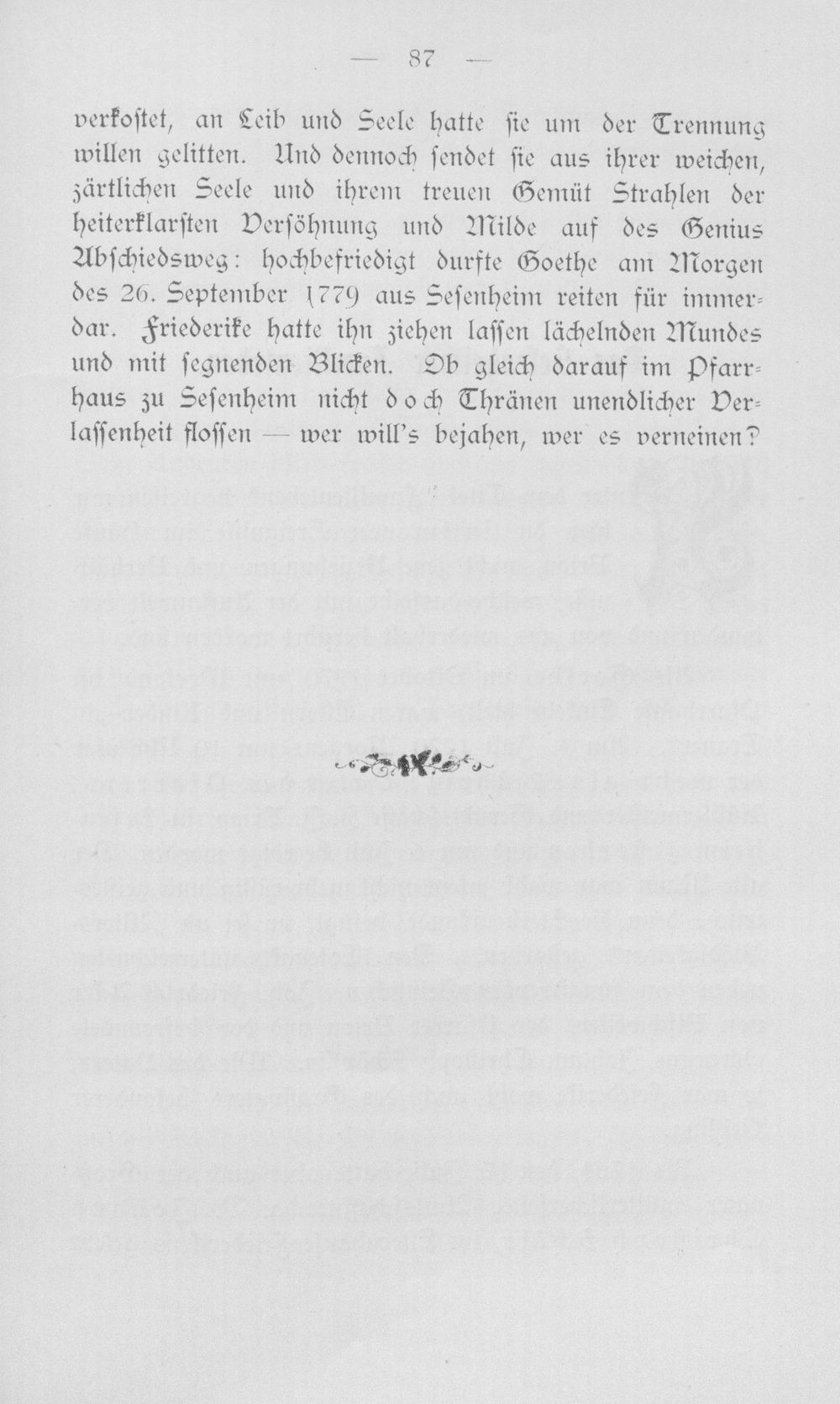 — 87 —

verkostet, an Leib und Seele hatte sie um der Trennung willen gelitten. Und dennoch sendet sie aus ihrer weichen, zärtlichen Seele und ihrem treuen Gemüt Strahlen der heiterklarsten Versöhnung und Milde auf des Genius Abschiedsweg: hochbefriedigt durfte Goethe am Morgen des 26. September 1779 aus Sesenheim reiten für immerdar. Friederike hatte ihn ziehen lassen lächelnden Mundes und mit segnenden Blicken. Ob gleich darauf im Pfarrhaus zu Sesenheim nicht doch Thränen unendlicher Verlassenheit flossen — wer will's bejahen, wer es verneinen?